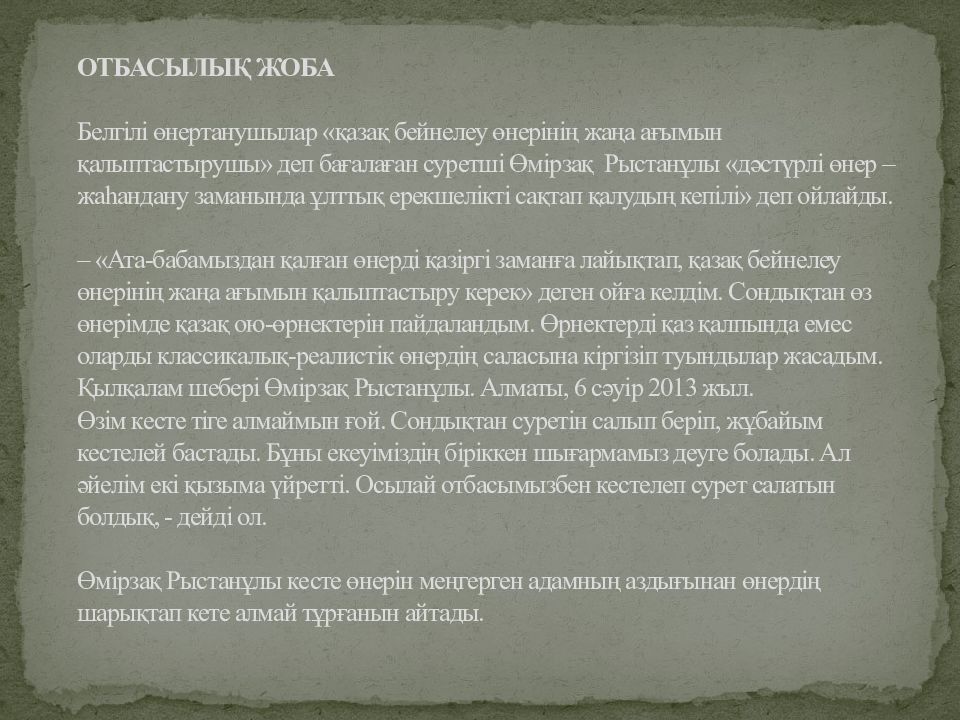 ОТБАСЫЛЫҚ ЖОБА

Белгілі өнертанушылар «қазақ бейнелеу өнерінің жаңа ағымын қалыптастырушы» деп бағалаған суретші Өмірзақ Рыстанұлы «дәстүрлі өнер – жаһандану заманында ұлттық ерекшелікті сақтап қалудың кепілі» деп ойлайды.

– «Ата-бабамыздан қалған өнерді қазіргі заманға лайықтап, қазақ бейнелеу өнерінің жаңа ағымын қалыптастыру керек» деген ойға келдім. Сондықтан өз өнерімде қазақ ою-өрнектерін пайдаландым. Өрнектерді қаз қалпында емес оларды классикалық-реалистік өнердің саласына кіргізіп туындылар жасадым. Қылқалам шебері Өмірзақ Рыстанұлы. Алматы, 6 сәуір 2013 жыл.
Өзім кесте тіге алмаймын ғой. Сондықтан суретін салып беріп, жұбайым кестелей бастады. Бұны екеуіміздің біріккен шығармамыз деуге болады. Ал әйелім екі қызыма үйретті. Осылай отбасымызбен кестелеп сурет салатын болдық, - дейді ол.

Өмірзақ Рыстанұлы кесте өнерін меңгерген адамның аздығынан өнердің шарықтап кете алмай тұрғанын айтады.